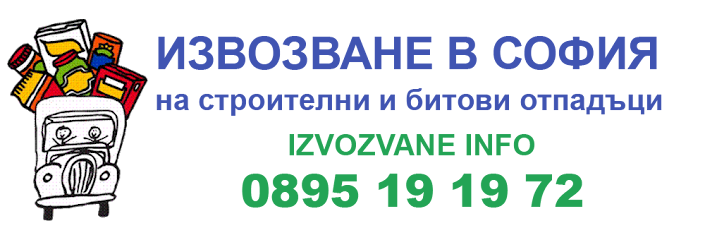 ИЗВОЗВАНЕ В СОФИЯ
на строителни и битови отпадъци
IZVOZVANE INFO
0895 19 19 72